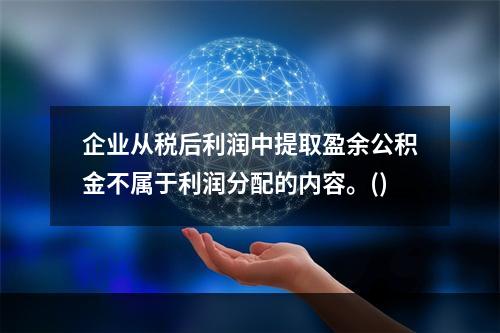 企业从税后利润中提取盈余公积金不属于利润分配的内容。()